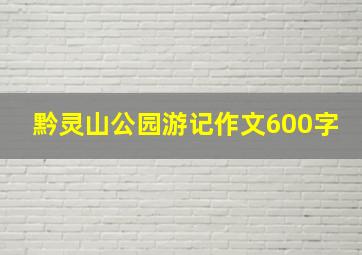 黔灵山公园游记作文600字